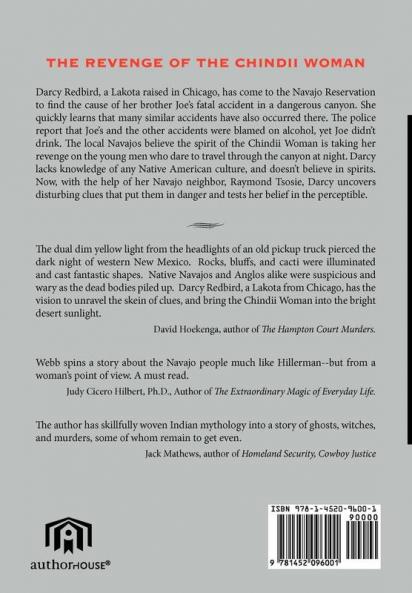 THE REVENGE OF THE CHINDII WOMAN

Darcy Redbird, a Lakota raised in Chicago, has come to the Navajo Reservation to find the cause of her brother Joe's fatal accident in a dangerous canyon. She quickly learns that many similar accidents have also occurred there. The police report that Joe's and the other accidents were blamed on alcohol, yet Joe didn't drink. The local Navajos believe the spirit of the Chindii Woman is taking her revenge on the young men who dare to travel through the canyon at night. Darcy lacks knowledge of any Native American culture, and doesn't believe in spirits. Now, with the help of her Navajo neighbor, Raymond Tsosie, Darcy uncovers disturbing clues that put them in danger and tests her belief in the perceptible.

The dual dim yellow light from the headlights of an old pickup truck pierced the dark night of western New Mexico. Rocks, bluffs, and cacti were illuminated and cast fantastic shapes. Native Navajos and Anglos alike were suspicious and wary as the dead bodies piled up. Darcy Redbird, a Lakota from Chicago, has the vision to unravel the skein of clues, and bring the Chindii Woman into the bright desert sunlight.

David Hoekenga, author of The Hampton Court Murders.

Webb spins a story about the Navajo people much like Hillerman--but from a woman's point of view. A must read.

Judy Cicero Hilbert, Ph.D., Author of The Extraordinary Magic of Everyday Life.

The author has skillfully woven Indian mythology into a story of ghosts, witches, and murders, some of whom remain to get even.

Jack Mathews, author of Homeland Security, Cowboy Justice

authorHOUSE®

ISBN 978-1-4520-9600-1
90000
9 781452 096001